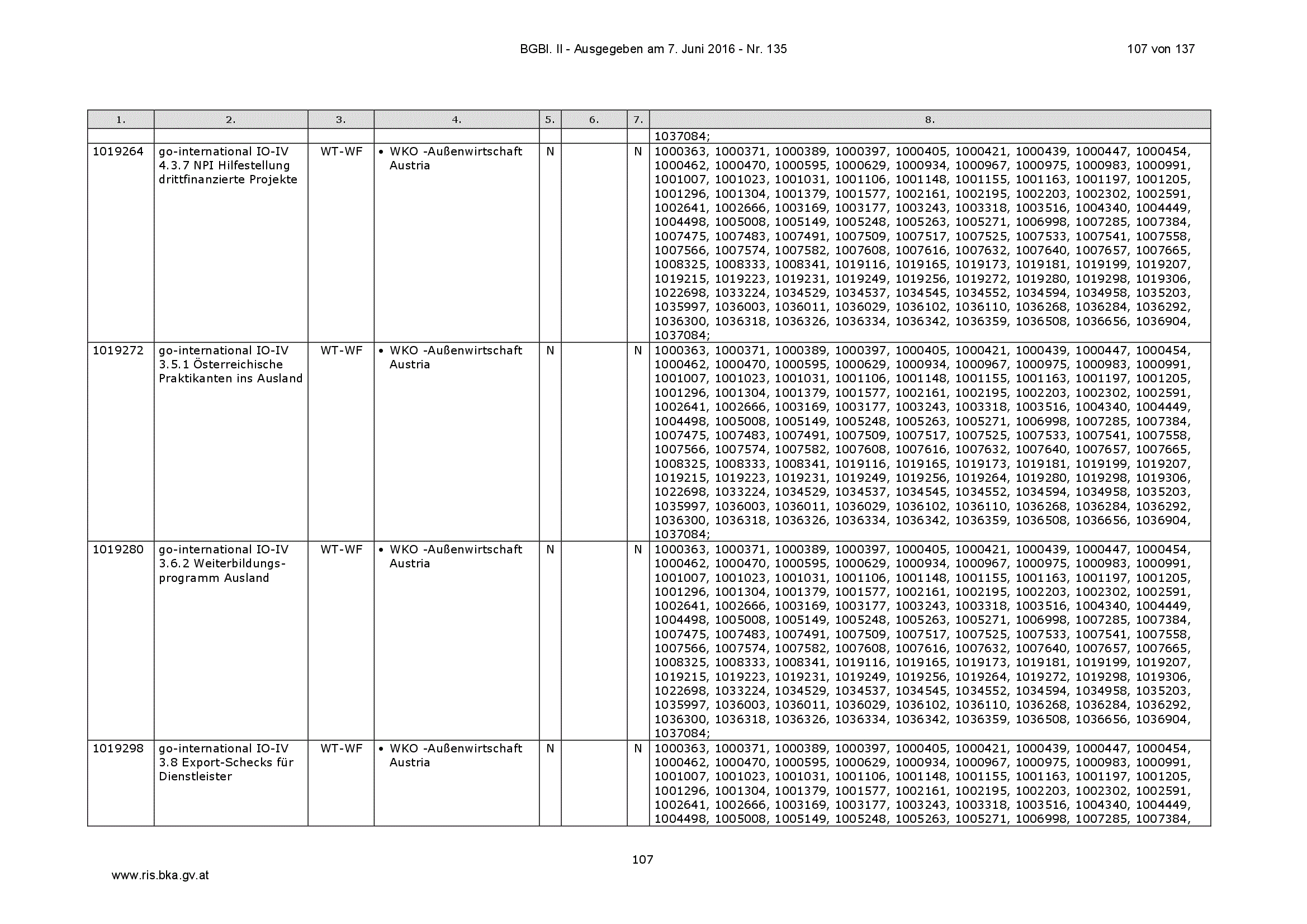 BGBl. II - Ausgegeben am 7. Juni 2016 - Nr. 135 107 von 137

| 1. | 2. | 3. | 4. | 5. | 6. | 7. | 8. |
|---|---|---|---|---|---|---|---|
| | | | | | | | 1037084; |
| 1019264 | go-international IO-IV 4.3.7 NPI Hilfestellung drittfinanzierte Projekte | WT-WF | • WKO -Außenwirtschaft Austria | N | | N | 1000363, 1000371, 1000389, 1000397, 1000405, 1000421, 1000439, 1000447, 1000454, 1000462, 1000470, 1000595, 1000629, 1000934, 1000967, 1000975, 1000983, 1000991, 1001007, 1001023, 1001031, 1001106, 1001148, 1001155, 1001163, 1001197, 1001205, 1001296, 1001304, 1001379, 1001577, 1002161, 1002195, 1002203, 1002302, 1002591, 1002641, 1002666, 1003169, 1003177, 1003243, 1003318, 1003516, 1004340, 1004449, 1004498, 1005008, 1005149, 1005248, 1005263, 1005271, 1006998, 1007285, 1007384, 1007475, 1007483, 1007491, 1007509, 1007517, 1007525, 1007533, 1007541, 1007558, 1007566, 1007574, 1007582, 1007608, 1007616, 1007632, 1007640, 1007657, 1007665, 1008325, 1008333, 1008341, 1019116, 1019165, 1019173, 1019181, 1019199, 1019207, 1019215, 1019223, 1019231, 1019249, 1019256, 1019272, 1019280, 1019298, 1019306, 1022698, 1033224, 1034529, 1034537, 1034545, 1034552, 1034594, 1034958, 1035203, 1035997, 1036003, 1036011, 1036029, 1036102, 1036110, 1036268, 1036284, 1036292, 1036300, 1036318, 1036326, 1036334, 1036342, 1036359, 1036508, 1036656, 1036904, 1037084; |
| 1019272 | go-international IO-IV 3.5.1 Österreichische Praktikanten ins Ausland | WT-WF | • WKO -Außenwirtschaft Austria | N | | N | 1000363, 1000371, 1000389, 1000397, 1000405, 1000421, 1000439, 1000447, 1000454, 1000462, 1000470, 1000595, 1000629, 1000934, 1000967, 1000975, 1000983, 1000991, 1001007, 1001023, 1001031, 1001106, 1001148, 1001155, 1001163, 1001197, 1001205, 1001296, 1001304, 1001379, 1001577, 1002161, 1002195, 1002203, 1002302, 1002591, 1002641, 1002666, 1003169, 1003177, 1003243, 1003318, 1003516, 1004340, 1004449, 1004498, 1005008, 1005149, 1005248, 1005263, 1005271, 1006998, 1007285, 1007384, 1007475, 1007483, 1007491, 1007509, 1007517, 1007525, 1007533, 1007541, 1007558, 1007566, 1007574, 1007582, 1007608, 1007616, 1007632, 1007640, 1007657, 1007665, 1008325, 1008333, 1008341, 1019116, 1019165, 1019173, 1019181, 1019199, 1019207, 1019215, 1019223, 1019231, 1019249, 1019256, 1019264, 1019280, 1019298, 1019306, 1022698, 1033224, 1034529, 1034537, 1034545, 1034552, 1034594, 1034958, 1035203, 1035997, 1036003, 1036011, 1036029, 1036102, 1036110, 1036268, 1036284, 1036292, 1036300, 1036318, 1036326, 1036334, 1036342, 1036359, 1036508, 1036656, 1036904, 1037084; |
| 1019280 | go-international IO-IV 3.6.2 Weiterbildungsprogramm Ausland | WT-WF | • WKO -Außenwirtschaft Austria | N | | N | 1000363, 1000371, 1000389, 1000397, 1000405, 1000421, 1000439, 1000447, 1000454, 1000462, 1000470, 1000595, 1000629, 1000934, 1000967, 1000975, 1000983, 1000991, 1001007, 1001023, 1001031, 1001106, 1001148, 1001155, 1001163, 1001197, 1001205, 1001296, 1001304, 1001379, 1001577, 1002161, 1002195, 1002203, 1002302, 1002591, 1002641, 1002666, 1003169, 1003177, 1003243, 1003318, 1003516, 1004340, 1004449, 1004498, 1005008, 1005149, 1005248, 1005263, 1005271, 1006998, 1007285, 1007384, 1007475, 1007483, 1007491, 1007509, 1007517, 1007525, 1007533, 1007541, 1007558, 1007566, 1007574, 1007582, 1007608, 1007616, 1007632, 1007640, 1007657, 1007665, 1008325, 1008333, 1008341, 1019116, 1019165, 1019173, 1019181, 1019199, 1019207, 1019215, 1019223, 1019231, 1019249, 1019256, 1019264, 1019272, 1019298, 1019306, 1022698, 1033224, 1034529, 1034537, 1034545, 1034552, 1034594, 1034958, 1035203, 1035997, 1036003, 1036011, 1036029, 1036102, 1036110, 1036268, 1036284, 1036292, 1036300, 1036318, 1036326, 1036334, 1036342, 1036359, 1036508, 1036656, 1036904, 1037084; |
| 1019298 | go-international IO-IV 3.8 Export-Schecks für Dienstleister | WT-WF | • WKO -Außenwirtschaft Austria | N | | N | 1000363, 1000371, 1000389, 1000397, 1000405, 1000421, 1000439, 1000447, 1000454, 1000462, 1000470, 1000595, 1000629, 1000934, 1000967, 1000975, 1000983, 1000991, 1001007, 1001023, 1001031, 1001106, 1001148, 1001155, 1001163, 1001197, 1001205, 1001296, 1001304, 1001379, 1001577, 1002161, 1002195, 1002203, 1002302, 1002591, 1002641, 1002666, 1003169, 1003177, 1003243, 1003318, 1003516, 1004340, 1004449, 1004498, 1005008, 1005149, 1005248, 1005263, 1005271, 1006998, 1007285, 1007384, |

107

www.ris.bka.gv.at